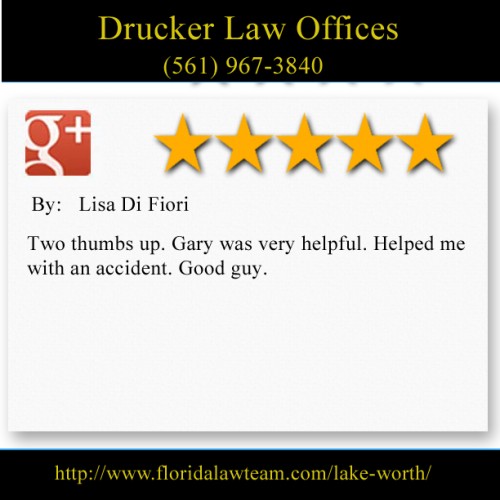 Drucker Law Offices
(561) 967-3840

g+

By: Lisa Di Fiori

Two thumbs up. Gary was very helpful. Helped me with an accident. Good guy.

http://www.floridalawteam.com/lake-worth/